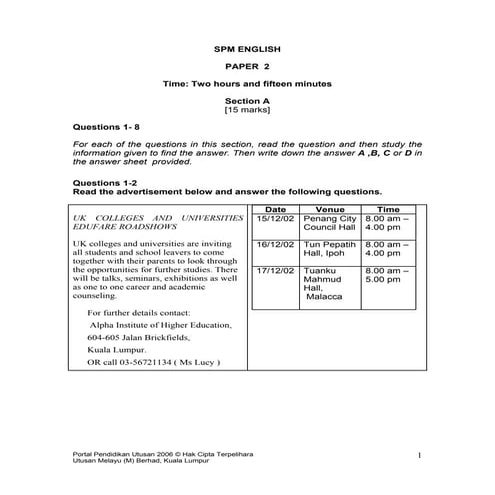 SPM ENGLISH

PAPER 2

Time: Two hours and fifteen minutes

Section A
[15 marks]

Questions 1- 8

For each of the questions in this section, read the question and then study the information given to find the answer. Then write down the answer A ,B, C or D in the answer sheet provided.

Questions 1-2
Read the advertisement below and answer the following questions.

UK COLLEGES AND UNIVERSITIES EDUFARE ROADSHOWS

UK colleges and universities are inviting all students and school leavers to come together with their parents to look through the opportunities for further studies. There will be talks, seminars, exhibitions as well as one to one career and academic counseling.

For further details contact:
Alpha Institute of Higher Education,
604-605 Jalan Brickfields,
Kuala Lumpur.
OR call 03-56721134 ( Ms Lucy )

| Date | Venue | Time |
|---|---|---|
| 15/12/02 | Penang City Council Hall | 8.00 am – 4.00 pm |
| 16/12/02 | Tun Pepatih Hall, Ipoh | 8.00 am – 4.00 pm |
| 17/12/02 | Tuanku Mahmud Hall, Malacca | 8.00 am – 5.00 pm |

Portal Pendidikan Utusan 2006 © Hak Cipta Terpelihara
Utusan Melayu (M) Berhad, Kuala Lumpur

1